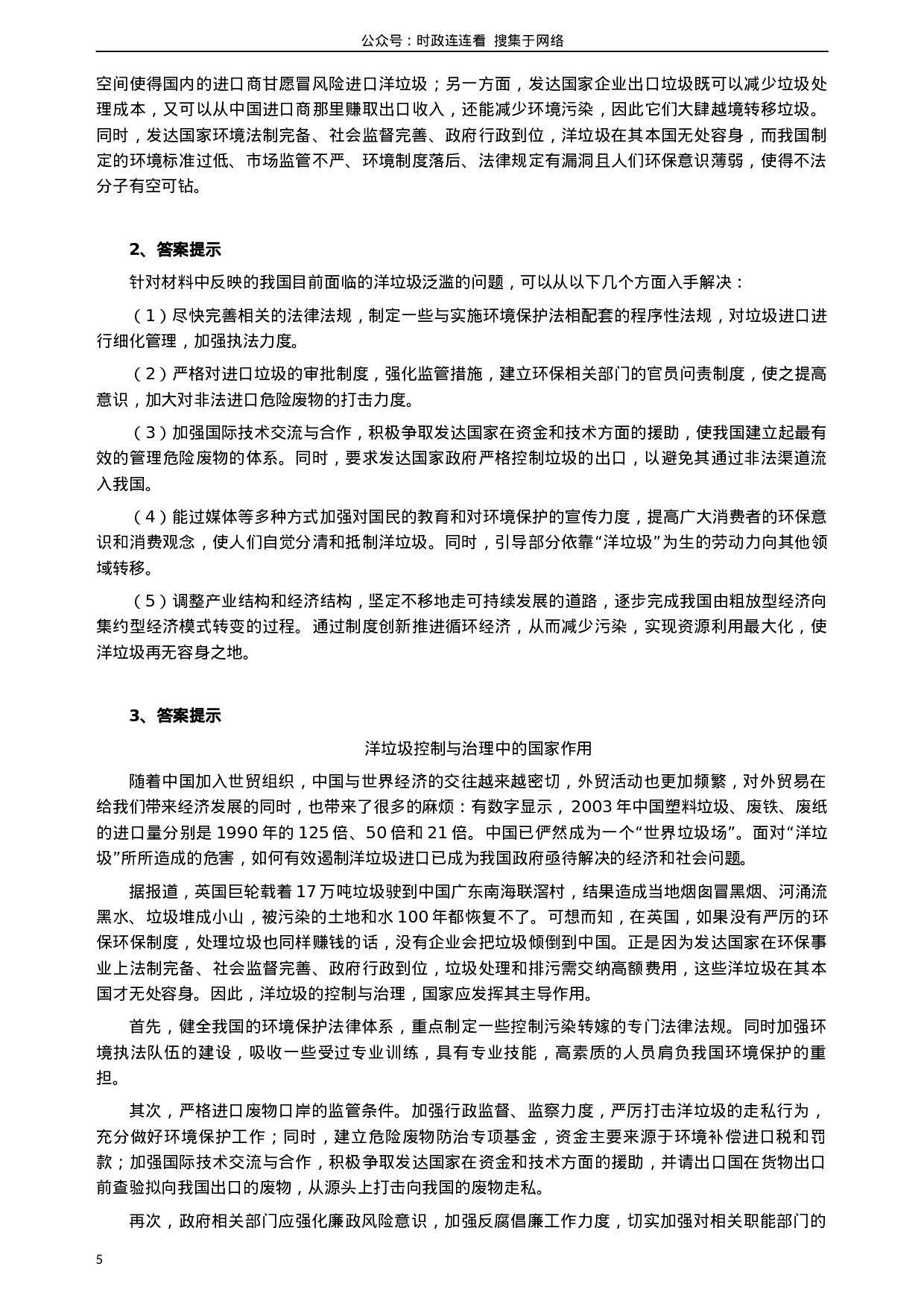 公众号：时政连连看 搜集于网络

空间使得国内的进口商甘愿冒风险进口洋垃圾；另一方面，发达国家企业出口垃圾既可以减少垃圾处理成本，又可以从中国进口商那里赚取出口收入，还能减少环境污染，因此它们大肆越境转移垃圾。同时，发达国家环境法制完备、社会监督完善、政府行政到位，洋垃圾在其本国无处容身，而我国制定的环境标准过低、市场监管不严、环境制度落后、法律规定有漏洞且人们环保意识薄弱，使得不法分子有空可钻。

2、答案提示

针对材料中反映的我国目前面临的洋垃圾泛滥的问题，可以从以下几个方面入手解决：

（1）尽快完善相关的法律法规，制定一些与实施环境保护法相配套的程序性法规，对垃圾进口进行细化管理，加强执法力度。

（2）严格对进口垃圾的审批制度，强化监管措施，建立环保相关部门的官员问责制度，使之提高意识，加大对非法进口危险废物的打击力度。

（3）加强国际技术交流与合作，积极争取发达国家在资金和技术方面的援助，使我国建立起最有效的管理危险废物的体系。同时，要求发达国家政府严格控制垃圾的出口，以避免其通过非法渠道流入我国。

（4）能过媒体等多种方式加强对国民的教育和对环境保护的宣传力度，提高广大消费者的环保意识和消费观念，使人们自觉分清和抵制洋垃圾。同时，引导部分依靠“洋垃圾”为生的劳动力向其他领域转移。

（5）调整产业结构和经济结构，坚定不移地走可持续发展的道路，逐步完成我国由粗放型经济向集约型经济模式转变的过程。通过制度创新推进循环经济，从而减少污染，实现资源利用最大化，使洋垃圾再无容身之地。

3、答案提示

洋垃圾控制与治理中的国家作用

随着中国加入世贸组织，中国与世界经济的交往越来越密切，外贸活动也更加频繁，对外贸易在给我们带来经济发展的同时，也带来了很多的麻烦：有数字显示，2003年中国塑料垃圾、废铁、废纸的进口量分别是1990年的125倍、50倍和21倍。中国已俨然成为一个“世界垃圾场”。面对“洋垃圾”所所造成的危害，如何有效遏制洋垃圾进口已成为我国政府亟待解决的经济和社会问题。

据报道，英国巨轮载着17万吨垃圾驶到中国广东南海联滘村，结果造成当地烟囱冒黑烟、河涌流黑水、垃圾堆成小山，被污染的土地和水100年都恢复不了。可想而知，在英国，如果没有严厉的环保环保制度，处理垃圾也同样赚钱的话，没有企业会把垃圾倾倒到中国。正是因为发达国家在环保事业上法制完备、社会监督完善、政府行政到位，垃圾处理和排污需交纳高额费用，这些洋垃圾在其本国才无处容身。因此，洋垃圾的控制与治理，国家应发挥其主导作用。

首先，健全我国的环境保护法律体系，重点制定一些控制污染转嫁的专门法律法规。同时加强环境执法队伍的建设，吸收一些受过专业训练，具有专业技能，高素质的人员肩负我国环境保护的重担。

其次，严格进口废物口岸的监管条件。加强行政监督、监察力度，严厉打击洋垃圾的走私行为，充分做好环境保护工作；同时，建立危险废物防治专项基金，资金主要来源于环境补偿进口税和罚款；加强国际技术交流与合作，积极争取发达国家在资金和技术方面的援助，并请出口国在货物出口前查验拟向我国出口的废物，从源头上打击向我国的废物走私。

再次，政府相关部门应强化廉政风险意识，加强反腐倡廉工作力度，切实加强对相关职能部门的

5